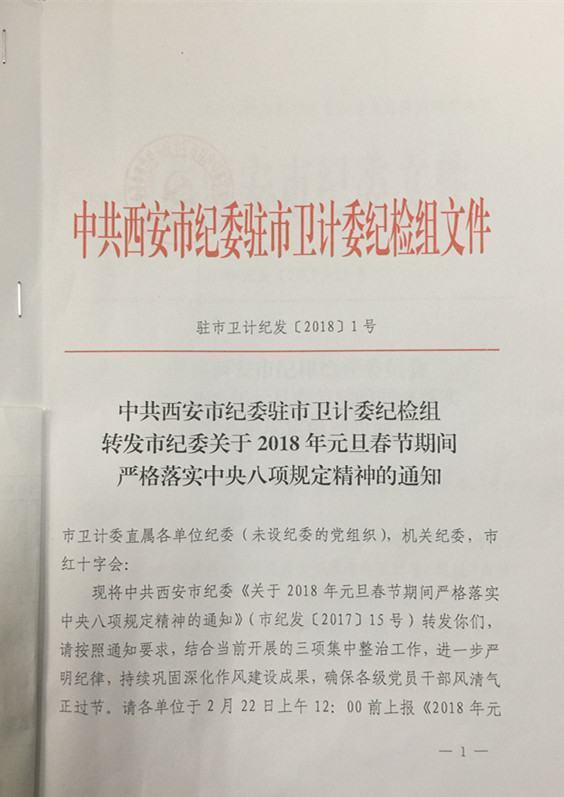 中共西安市纪委驻市卫计委纪检组文件

驻市卫计纪发〔2018〕1号

中共西安市纪委驻市卫计委纪检组
转发市纪委关于2018年元旦春节期间
严格落实中央八项规定精神的通知

市卫计委直属各单位纪委（未设纪委的党组织），机关纪委，市红十字会：

现将中共西安市纪委《关于2018年元旦春节期间严格落实中央八项规定精神的通知》（市纪发〔2017〕15号）转发你们，请按照通知要求，结合当前开展的三项集中整治工作，进一步严明纪律，持续巩固深化作风建设成果，确保各级党员干部风清气正过节。请各单位于2月22日上午12：00前上报《2018年元

—1—